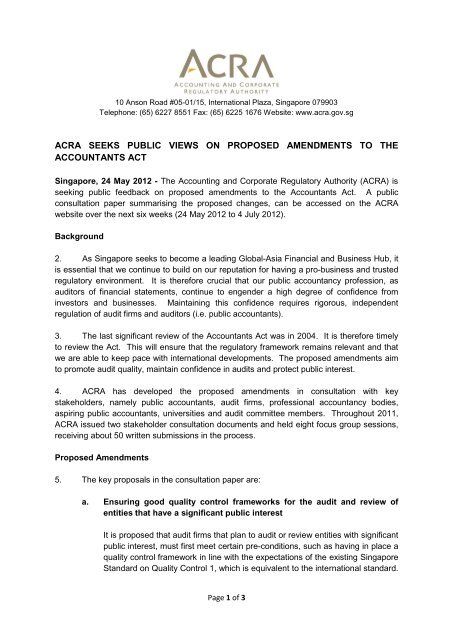 ACRA
ACCOUNTING AND CORPORATE REGULATORY AUTHORITY

10 Anson Road #05-01/15, International Plaza, Singapore 079903
Telephone: (65) 6227 8551 Fax: (65) 6225 1676 Website: www.acra.gov.sg

ACRA SEEKS PUBLIC VIEWS ON PROPOSED AMENDMENTS TO THE ACCOUNTANTS ACT

Singapore, 24 May 2012 - The Accounting and Corporate Regulatory Authority (ACRA) is seeking public feedback on proposed amendments to the Accountants Act. A public consultation paper summarising the proposed changes, can be accessed on the ACRA website over the next six weeks (24 May 2012 to 4 July 2012).

Background

2. As Singapore seeks to become a leading Global-Asia Financial and Business Hub, it is essential that we continue to build on our reputation for having a pro-business and trusted regulatory environment. It is therefore crucial that our public accountancy profession, as auditors of financial statements, continue to engender a high degree of confidence from investors and businesses. Maintaining this confidence requires rigorous, independent regulation of audit firms and auditors (i.e. public accountants).

3. The last significant review of the Accountants Act was in 2004. It is therefore timely to review the Act. This will ensure that the regulatory framework remains relevant and that we are able to keep pace with international developments. The proposed amendments aim to promote audit quality, maintain confidence in audits and protect public interest.

4. ACRA has developed the proposed amendments in consultation with key stakeholders, namely public accountants, audit firms, professional accountancy bodies, aspiring public accountants, universities and audit committee members. Throughout 2011, ACRA issued two stakeholder consultation documents and held eight focus group sessions, receiving about 50 written submissions in the process.

Proposed Amendments

5. The key proposals in the consultation paper are:

a. Ensuring good quality control frameworks for the audit and review of entities that have a significant public interest

It is proposed that audit firms that plan to audit or review entities with significant public interest, must first meet certain pre-conditions, such as having in place a quality control framework in line with the expectations of the existing Singapore Standard on Quality Control 1, which is equivalent to the international standard.

Page 1 of 3